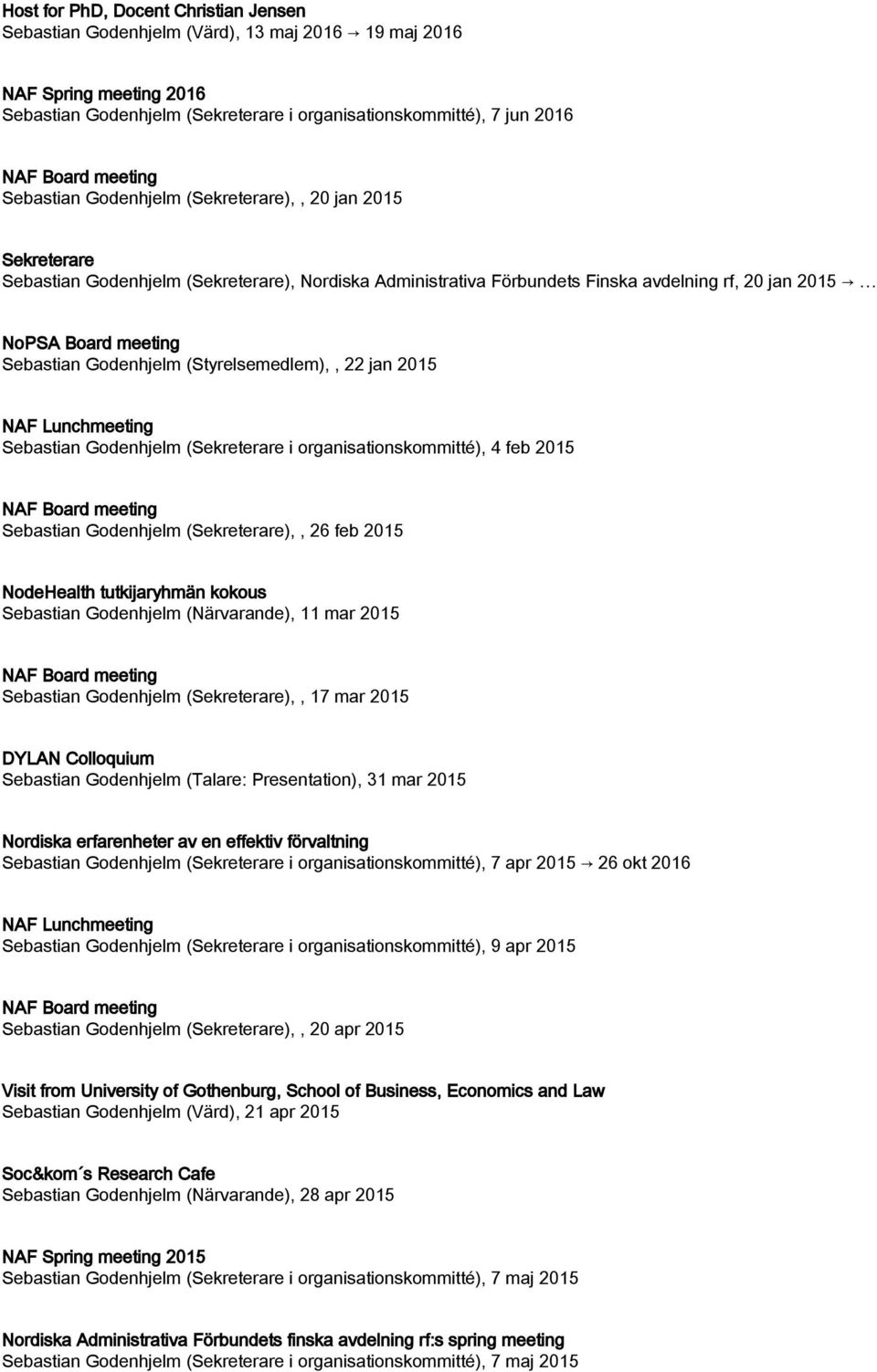 Host for PhD, Docent Christian Jensen
Sebastian Godenhjelm (Värd), 13 maj 2016 → 19 maj 2016

NAF Spring meeting 2016
Sebastian Godenhjelm (Sekreterare i organisationskommitté), 7 jun 2016

NAF Board meeting
Sebastian Godenhjelm (Sekreterare), , 20 jan 2015

Sekreterare
Sebastian Godenhjelm (Sekreterare), Nordiska Administrativa Förbundets Finska avdelning rf, 20 jan 2015 → …

NoPSA Board meeting
Sebastian Godenhjelm (Styrelsemedlem), , 22 jan 2015

NAF Lunchmeeting
Sebastian Godenhjelm (Sekreterare i organisationskommitté), 4 feb 2015

NAF Board meeting
Sebastian Godenhjelm (Sekreterare), , 26 feb 2015

NodeHealth tutkijaryhmän kokous
Sebastian Godenhjelm (Närvarande), 11 mar 2015

NAF Board meeting
Sebastian Godenhjelm (Sekreterare), , 17 mar 2015

DYLAN Colloquium
Sebastian Godenhjelm (Talare: Presentation), 31 mar 2015

Nordiska erfarenheter av en effektiv förvaltning
Sebastian Godenhjelm (Sekreterare i organisationskommitté), 7 apr 2015 → 26 okt 2016

NAF Lunchmeeting
Sebastian Godenhjelm (Sekreterare i organisationskommitté), 9 apr 2015

NAF Board meeting
Sebastian Godenhjelm (Sekreterare), , 20 apr 2015

Visit from University of Gothenburg, School of Business, Economics and Law
Sebastian Godenhjelm (Värd), 21 apr 2015

Soc&kom´s Research Cafe
Sebastian Godenhjelm (Närvarande), 28 apr 2015

NAF Spring meeting 2015
Sebastian Godenhjelm (Sekreterare i organisationskommitté), 7 maj 2015

Nordiska Administrativa Förbundets finska avdelning rf:s spring meeting
Sebastian Godenhjelm (Sekreterare i organisationskommitté), 7 maj 2015